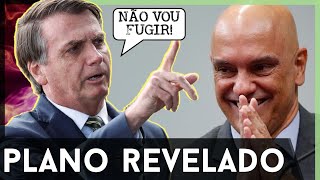 NÃO VOU FUGIR!

PLANO REVELADO